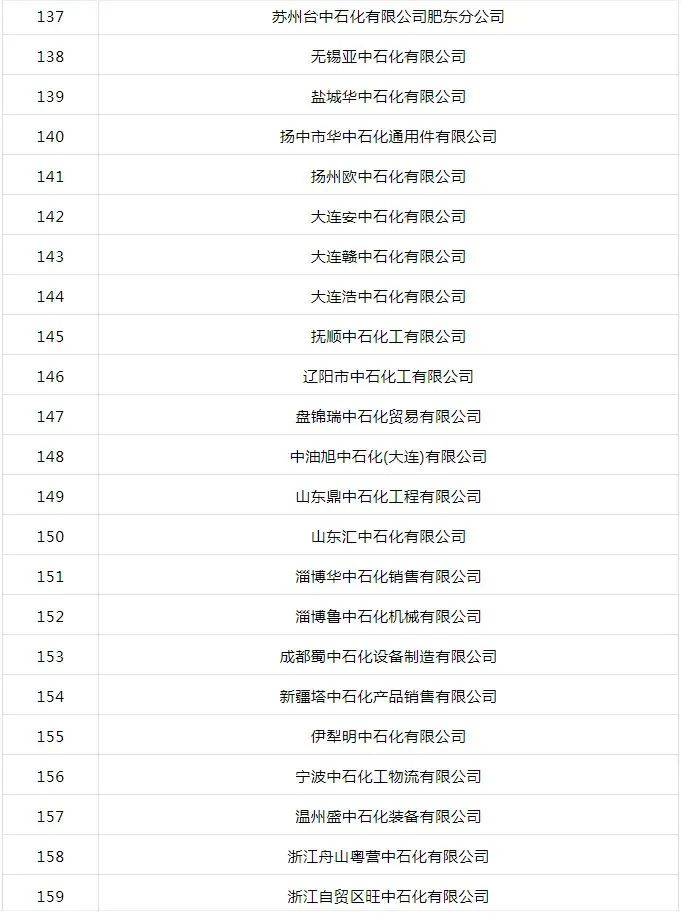 | 137 | 苏州台中石化有限公司肥东分公司 |
|---|---|
| 138 | 无锡亚中石化有限公司 |
| 139 | 盐城华中石化有限公司 |
| 140 | 扬中市华中石化通用件有限公司 |
| 141 | 扬州欧中石化有限公司 |
| 142 | 大连安中石化有限公司 |
| 143 | 大连赣中石化有限公司 |
| 144 | 大连浩中石化有限公司 |
| 145 | 抚顺中石化工有限公司 |
| 146 | 辽阳市中石化工有限公司 |
| 147 | 盘锦瑞中石化贸易有限公司 |
| 148 | 中油旭中石化(大连)有限公司 |
| 149 | 山东鼎中石化工程有限公司 |
| 150 | 山东汇中石化有限公司 |
| 151 | 淄博华中石化销售有限公司 |
| 152 | 淄博鲁中石化机械有限公司 |
| 153 | 成都蜀中石化设备制造有限公司 |
| 154 | 新疆塔中石化产品销售有限公司 |
| 155 | 伊犁明中石化有限公司 |
| 156 | 宁波中石化工物流有限公司 |
| 157 | 温州盛中石化装备有限公司 |
| 158 | 浙江舟山粤营中石化有限公司 |
| 159 | 浙江自贸区旺中石化有限公司 |